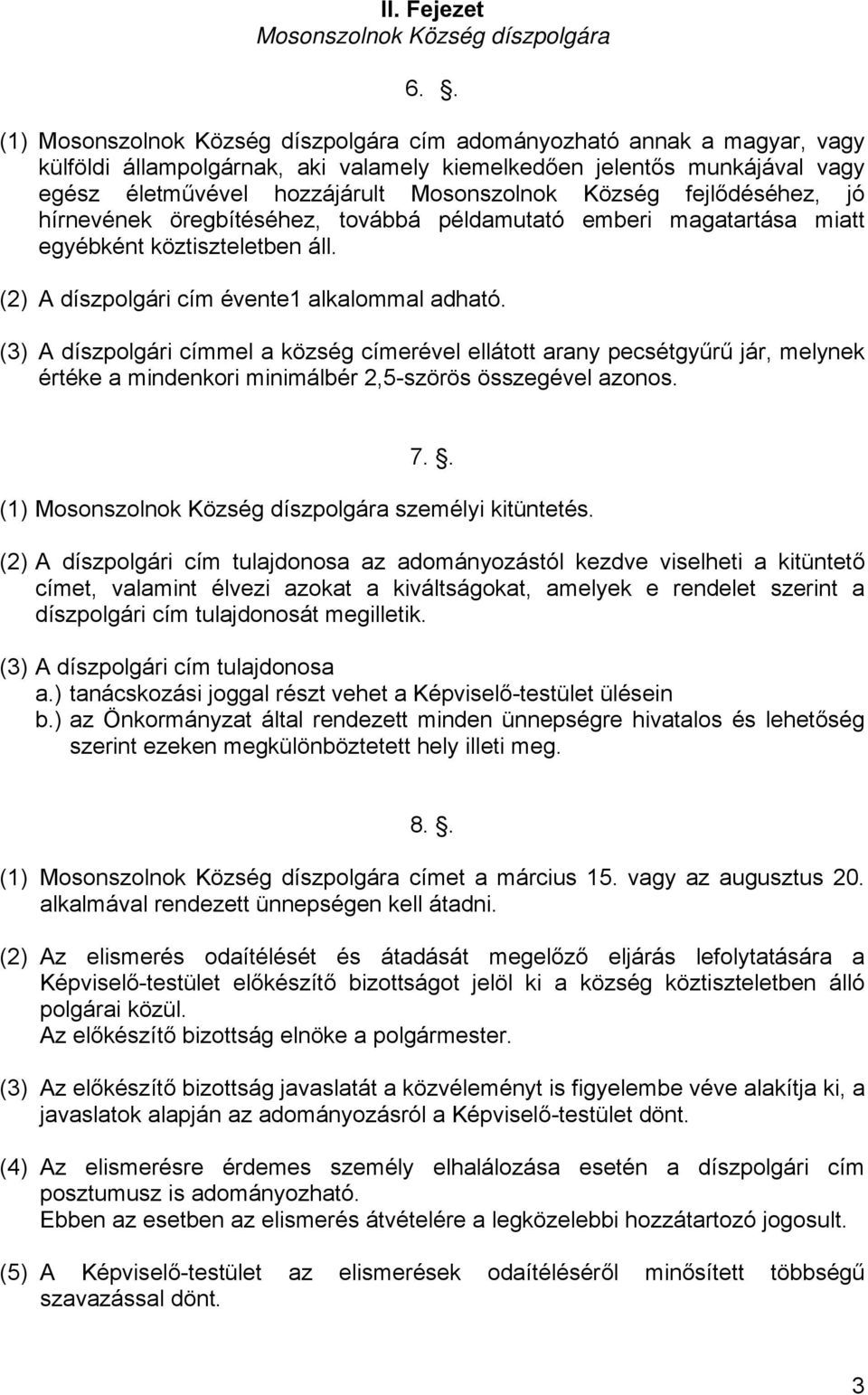 II. Fejezet
Mosonszolnok Község díszpolgára

6. .

(1) Mosonszolnok Község díszpolgára cím adományozható annak a magyar, vagy külföldi állampolgárnak, aki valamely kiemelkedően jelentős munkájával vagy egész életművével hozzájárult Mosonszolnok Község fejlődéséhez, jó hírnevének öregbítéséhez, továbbá példamutató emberi magatartása miatt egyébként köztiszteletben áll.

(2) A díszpolgári cím évente1 alkalommal adható.

(3) A díszpolgári címmel a község címerével ellátott arany pecsétgyűrű jár, melynek értéke a mindenkori minimálbér 2,5-szörös összegével azonos.

7. .

(1) Mosonszolnok Község díszpolgára személyi kitüntetés.

(2) A díszpolgári cím tulajdonosa az adományozástól kezdve viselheti a kitüntető címet, valamint élvezi azokat a kiváltságokat, amelyek e rendelet szerint a díszpolgári cím tulajdonosát megilletik.

(3) A díszpolgári cím tulajdonosa
a.) tanácskozási joggal részt vehet a Képviselő-testület ülésein
b.) az Önkormányzat által rendezett minden ünnepségre hivatalos és lehetőség szerint ezeken megkülönböztetett hely illeti meg.

8. .

(1) Mosonszolnok Község díszpolgára címet a március 15. vagy az augusztus 20. alkalmával rendezett ünnepségen kell átadni.

(2) Az elismerés odaítélését és átadását megelőző eljárás lefolytatására a Képviselő-testület előkészítő bizottságot jelöl ki a község köztiszteletben álló polgárai közül.
Az előkészítő bizottság elnöke a polgármester.

(3) Az előkészítő bizottság javaslatát a közvéleményt is figyelembe véve alakítja ki, a javaslatok alapján az adományozásról a Képviselő-testület dönt.

(4) Az elismerésre érdemes személy elhalálozása esetén a díszpolgári cím posztumusz is adományozható.
Ebben az esetben az elismerés átvételére a legközelebbi hozzátartozó jogosult.

(5) A Képviselő-testület az elismerések odaítéléséről minősített többségű szavazással dönt.

3